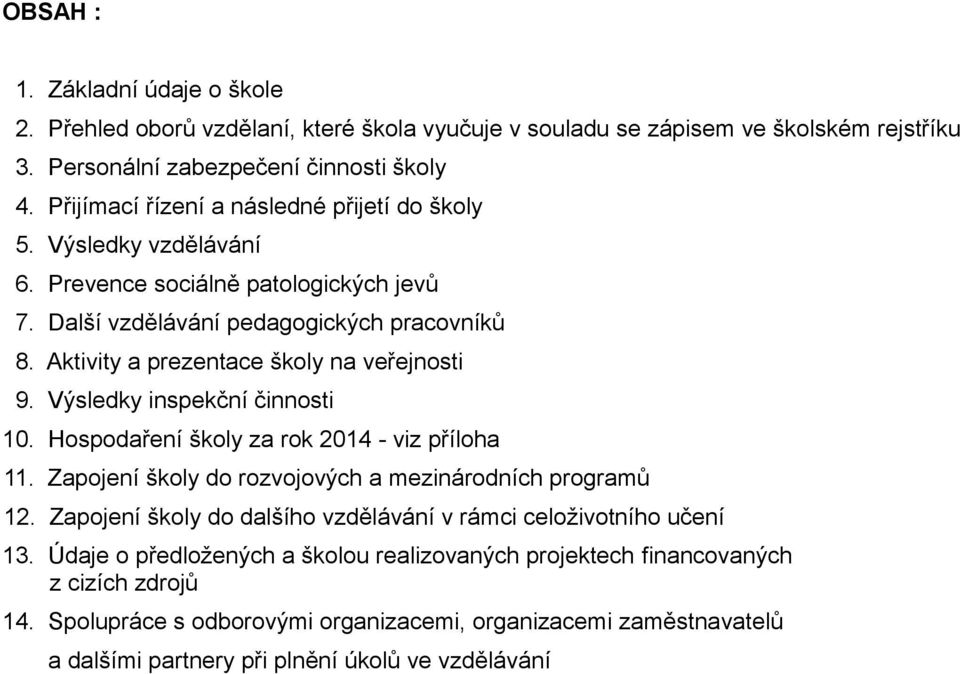 OBSAH :

1. Základní údaje o škole
2. Přehled oborů vzdělaní, které škola vyučuje v souladu se zápisem ve školském rejstříku
3. Personální zabezpečení činnosti školy
4. Přijímací řízení a následné přijetí do školy
5. Výsledky vzdělávání
6. Prevence sociálně patologických jevů
7. Další vzdělávání pedagogických pracovníků
8. Aktivity a prezentace školy na veřejnosti
9. Výsledky inspekční činnosti
10. Hospodaření školy za rok 2014 - viz příloha
11. Zapojení školy do rozvojových a mezinárodních programů
12. Zapojení školy do dalšího vzdělávání v rámci celoživotního učení
13. Údaje o předložených a školou realizovaných projektech financovaných z cizích zdrojů
14. Spolupráce s odborovými organizacemi, organizacemi zaměstnavatelů a dalšími partnery při plnění úkolů ve vzdělávání